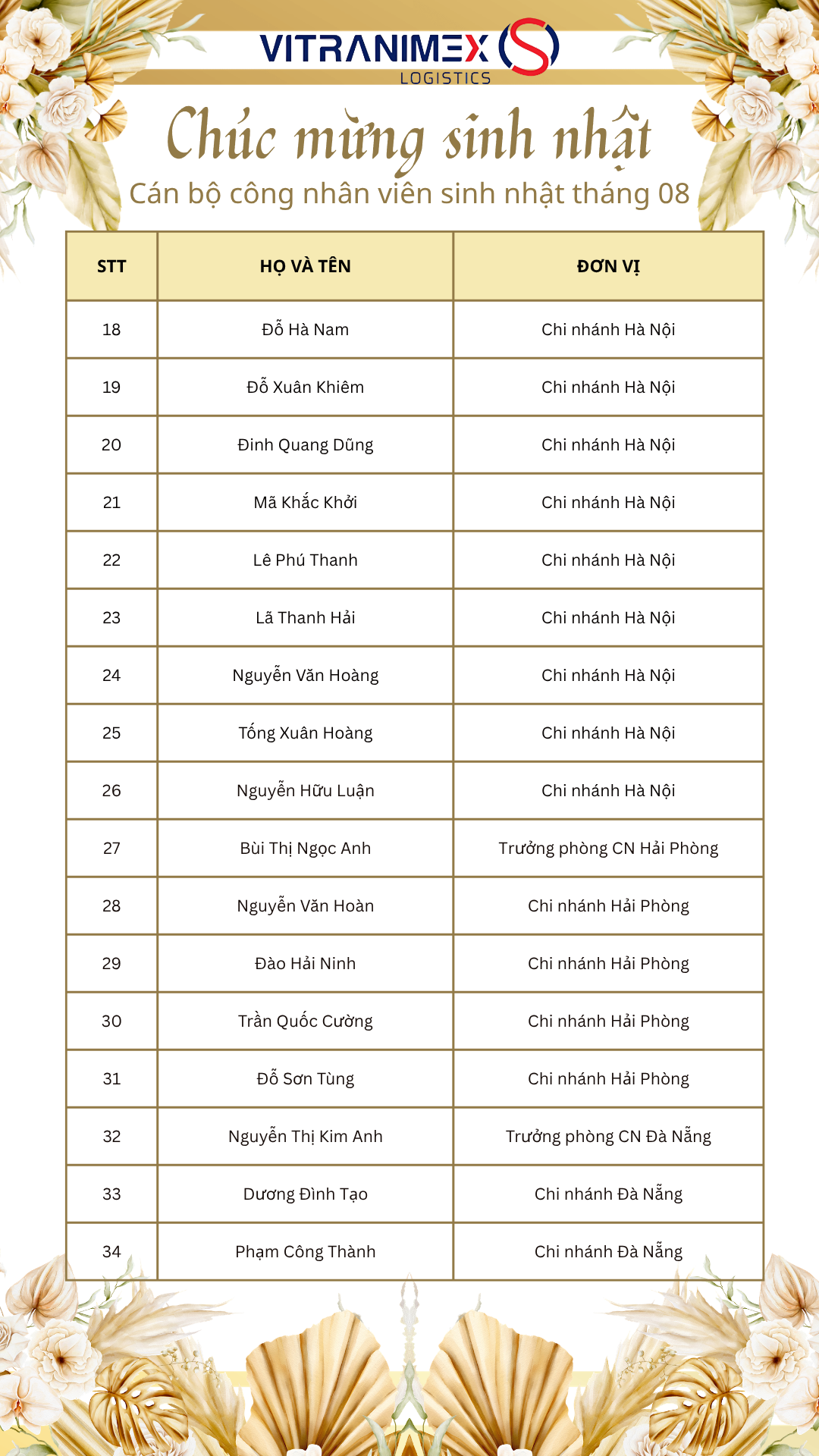 VITRANIMEX LOGISTICS

Chúc mừng sinh nhật

Cán bộ công nhân viên sinh nhật tháng 08

| STT | HỌ VÀ TÊN | ĐƠN VỊ |
|---|---|---|
| 18 | Đỗ Hà Nam | Chi nhánh Hà Nội |
| 19 | Đỗ Xuân Khiêm | Chi nhánh Hà Nội |
| 20 | Đinh Quang Dũng | Chi nhánh Hà Nội |
| 21 | Mã Khắc Khởi | Chi nhánh Hà Nội |
| 22 | Lê Phú Thanh | Chi nhánh Hà Nội |
| 23 | Lã Thanh Hải | Chi nhánh Hà Nội |
| 24 | Nguyễn Văn Hoàng | Chi nhánh Hà Nội |
| 25 | Tống Xuân Hoàng | Chi nhánh Hà Nội |
| 26 | Nguyễn Hữu Luận | Chi nhánh Hà Nội |
| 27 | Bùi Thị Ngọc Anh | Trưởng phòng CN Hải Phòng |
| 28 | Nguyễn Văn Hoàn | Chi nhánh Hải Phòng |
| 29 | Đào Hải Ninh | Chi nhánh Hải Phòng |
| 30 | Trần Quốc Cường | Chi nhánh Hải Phòng |
| 31 | Đỗ Sơn Tùng | Chi nhánh Hải Phòng |
| 32 | Nguyễn Thị Kim Anh | Trưởng phòng CN Đà Nẵng |
| 33 | Dương Đình Tạo | Chi nhánh Đà Nẵng |
| 34 | Phạm Công Thành | Chi nhánh Đà Nẵng |